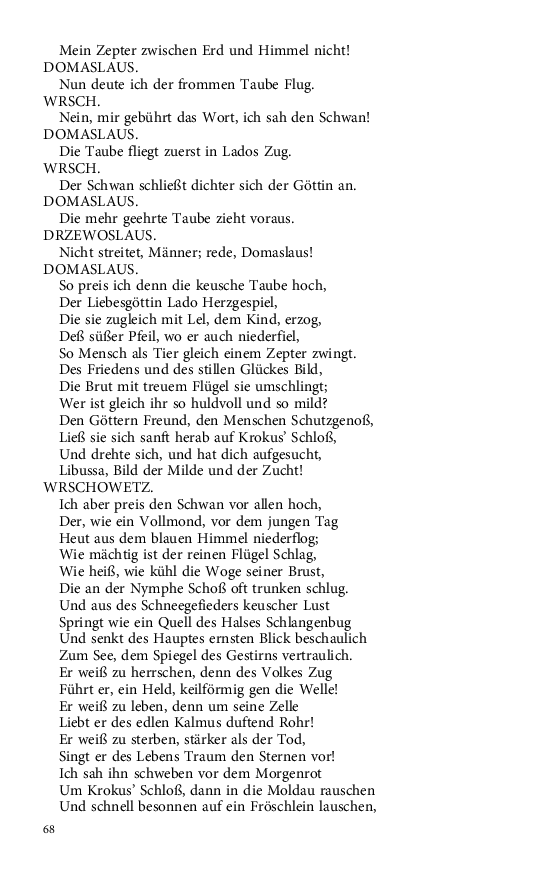 Mein Zepter zwischen Erd und Himmel nicht!
DOMASLAUS.
Nun deute ich der frommen Taube Flug.
WRSCH.
Nein, mir gebührt das Wort, ich sah den Schwan!
DOMASLAUS.
Die Taube fliegt zuerst in Lados Zug.
WRSCH.
Der Schwan schließt dichter sich der Göttin an.
DOMASLAUS.
Die mehr geehrte Taube zieht voraus.
DRZEWOSLAUS.
Nicht streitet, Männer; rede, Domaslaus!
DOMASLAUS.
So preis ich denn die keusche Taube hoch,
Der Liebesgöttin Lado Herzgespiel,
Die sie zugleich mit Lel, dem Kind, erzog,
Deß süßer Pfeil, wo er auch niederfiel,
So Mensch als Tier gleich einem Zepter zwingt.
Des Friedens und des stillen Glückes Bild,
Die Brut mit treuem Flügel sie umschlingt;
Wer ist gleich ihr so huldvoll und so mild?
Den Göttern Freund, den Menschen Schutzgenoß,
Ließ sie sich sanft herab auf Krokus' Schloß,
Und drehte sich, und hat dich aufgesucht,
Libussa, Bild der Milde und der Zucht!
WRSCHOWETZ.
Ich aber preis den Schwan vor allen hoch,
Der, wie ein Vollmond, vor dem jungen Tag
Heut aus dem blauen Himmel niederflog;
Wie mächtig ist der reinen Flügel Schlag,
Wie heiß, wie kühl die Woge seiner Brust,
Die an der Nymphe Schoß oft trunken schlug.
Und aus des Schneegefieders keuscher Lust
Springt wie ein Quell des Halses Schlangenbug
Und senkt des Hauptes ernsten Blick beschaulich
Zum See, dem Spiegel des Gestirns vertraulich.
Er weiß zu herrschen, denn des Volkes Zug
Führt er, ein Held, keilförmig gen die Welle!
Er weiß zu leben, denn um seine Zelle
Liebt er des edlen Kalmus duftend Rohr!
Er weiß zu sterben, stärker als der Tod,
Singt er des Lebens Traum den Sternen vor!
Ich sah ihn schweben vor dem Morgenrot
Um Krokus' Schloß, dann in die Moldau rauschen
Und schnell besonnen auf ein Fröschlein lauschen,

68